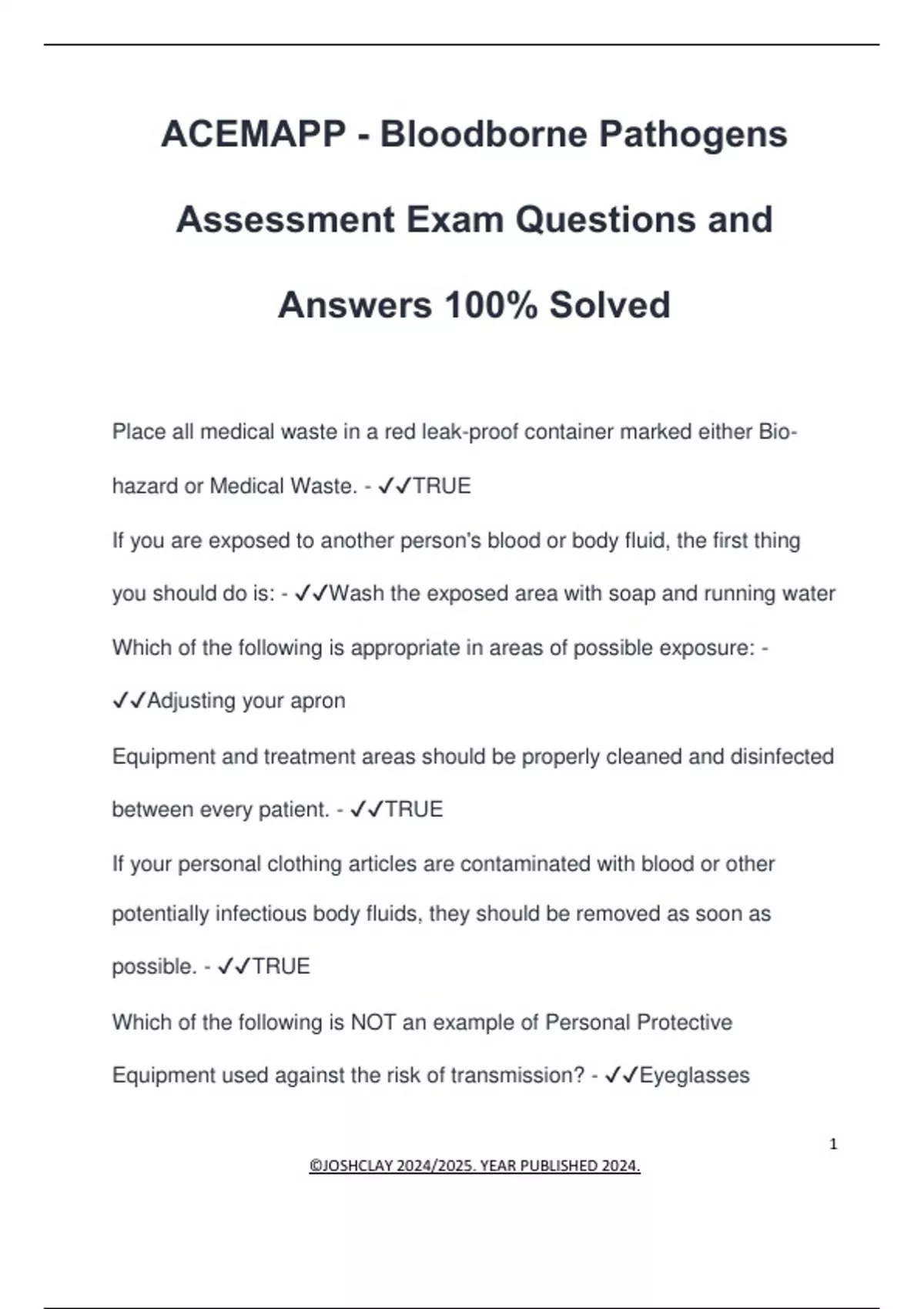 ACEMAPP - Bloodborne Pathogens Assessment Exam Questions and Answers 100% Solved

Place all medical waste in a red leak-proof container marked either Bio-hazard or Medical Waste. - ✓✓TRUE

If you are exposed to another person's blood or body fluid, the first thing you should do is: - ✓✓Wash the exposed area with soap and running water

Which of the following is appropriate in areas of possible exposure: - ✓✓Adjusting your apron

Equipment and treatment areas should be properly cleaned and disinfected between every patient. - ✓✓TRUE

If your personal clothing articles are contaminated with blood or other potentially infectious body fluids, they should be removed as soon as possible. - ✓✓TRUE

Which of the following is NOT an example of Personal Protective Equipment used against the risk of transmission? - ✓✓Eyeglasses

1

©JOSHCLAY 2024/2025. YEAR PUBLISHED 2024.